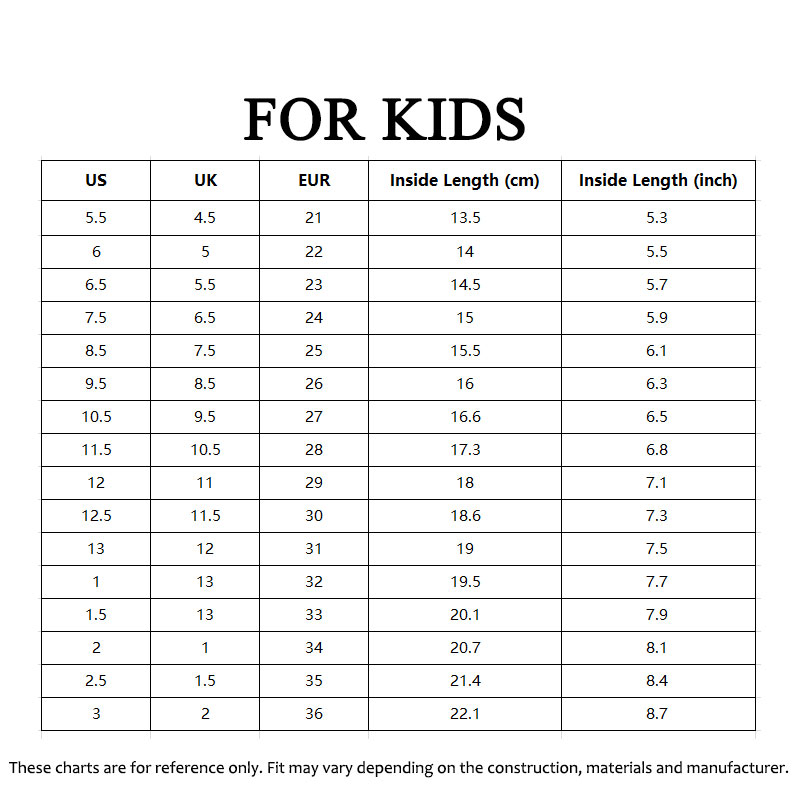 FOR KIDS

| US | UK | EUR | Inside Length (cm) | Inside Length (inch) |
|---|---|---|---|---|
| 5.5 | 4.5 | 21 | 13.5 | 5.3 |
| 6 | 5 | 22 | 14 | 5.5 |
| 6.5 | 5.5 | 23 | 14.5 | 5.7 |
| 7.5 | 6.5 | 24 | 15 | 5.9 |
| 8.5 | 7.5 | 25 | 15.5 | 6.1 |
| 9.5 | 8.5 | 26 | 16 | 6.3 |
| 10.5 | 9.5 | 27 | 16.6 | 6.5 |
| 11.5 | 10.5 | 28 | 17.3 | 6.8 |
| 12 | 11 | 29 | 18 | 7.1 |
| 12.5 | 11.5 | 30 | 18.6 | 7.3 |
| 13 | 12 | 31 | 19 | 7.5 |
| 1 | 13 | 32 | 19.5 | 7.7 |
| 1.5 | 13 | 33 | 20.1 | 7.9 |
| 2 | 1 | 34 | 20.7 | 8.1 |
| 2.5 | 1.5 | 35 | 21.4 | 8.4 |
| 3 | 2 | 36 | 22.1 | 8.7 |

These charts are for reference only. Fit may vary depending on the construction, materials and manufacturer.